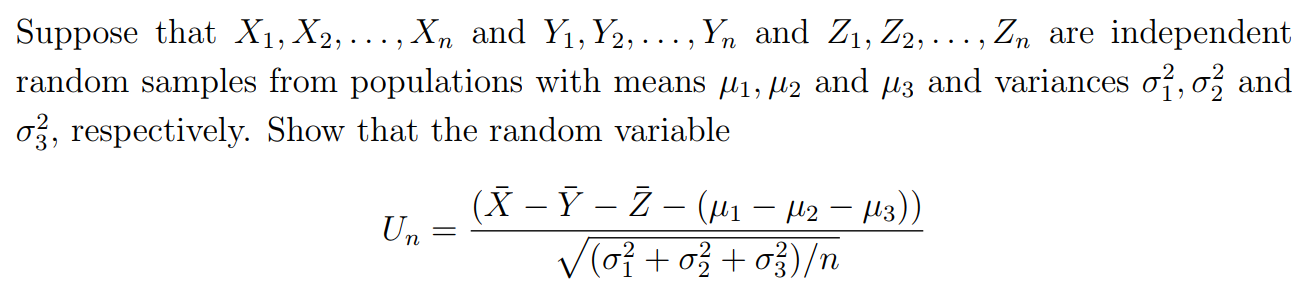 Suppose that $X_1, X_2, \ldots, X_n$ and $Y_1, Y_2, \ldots, Y_n$ and $Z_1, Z_2, \ldots, Z_n$ are independent random samples from populations with means $\mu_1, \mu_2$ and $\mu_3$ and variances $\sigma_1^2, \sigma_2^2$ and $\sigma_3^2$, respectively. Show that the random variable

$$U_n = \frac{(\bar{X} - \bar{Y} - \bar{Z} - (\mu_1 - \mu_2 - \mu_3))}{\sqrt{(\sigma_1^2 + \sigma_2^2 + \sigma_3^2)/n}}$$